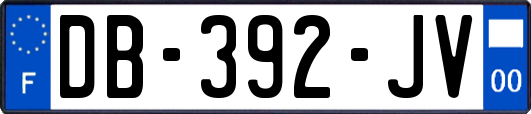 F
DB-392-JV
00